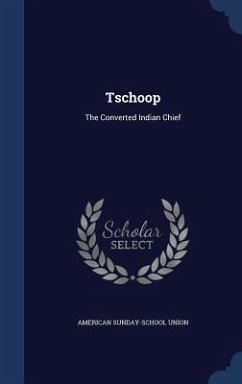 Tschoop

The Converted Indian Chief

Scholar
SELECT

AMERICAN SUNDAY-SCHOOL UNION